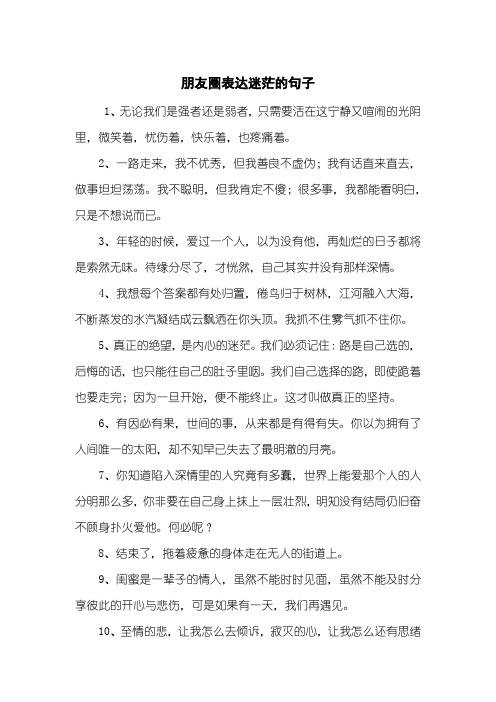 朋友圈表达迷茫的句子

1、无论我们是强者还是弱者，只需要活在这宁静又喧闹的光阴里，微笑着，忧伤着，快乐着，也疼痛着。

2、一路走来，我不优秀，但我善良不虚伪；我有话直来直去，做事坦坦荡荡。我不聪明，但我肯定不傻；很多事，我都能看明白，只是不想说而已。

3、年轻的时候，爱过一个人，以为没有他，再灿烂的日子都将是索然无味。待缘分尽了，才恍然，自己其实并没有那样深情。

4、我想每个答案都有处归置，倦鸟归于树林，江河融入大海，不断蒸发的水汽凝结成云飘洒在你头顶。我抓不住雾气抓不住你。

5、真正的绝望，是内心的迷茫。我们必须记住：路是自己选的，后悔的话，也只能往自己的肚子里咽。我们自己选择的路，即使跪着也要走完；因为一旦开始，便不能终止。这才叫做真正的坚持。

6、有因必有果，世间的事，从来都是有得有失。你以为拥有了人间唯一的太阳，却不知早已失去了最明澈的月亮。

7、你知道陷入深情里的人究竟有多蠢，世界上能爱那个人的人分明那么多，你非要在自己身上抹上一层壮烈，明知没有结局仍旧奋不顾身扑火爱他。何必呢？

8、结束了，拖着疲惫的身体走在无人的街道上。

9、闺蜜是一辈子的情人，虽然不能时时见面，虽然不能及时分享彼此的开心与悲伤，可是如果有一天，我们再遇见。

10、至情的悲，让我怎么去倾诉，寂灭的心，让我怎么还有思绪